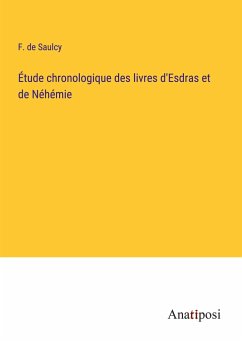 F. de Saulcy

Étude chronologique des livres d'Esdras et de Néhémie

Anatiposi